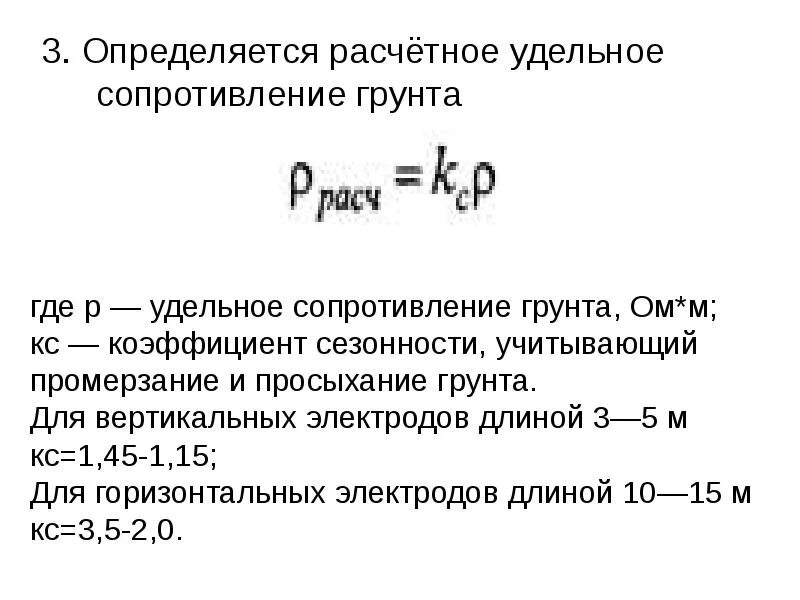 3. Определяется расчётное удельное сопротивление грунта

$\rho_{расч} = k_c \rho$

где р — удельное сопротивление грунта, Ом*м;
кс — коэффициент сезонности, учитывающий промерзание и просыхание грунта.
Для вертикальных электродов длиной 3—5 м кс=1,45-1,15;
Для горизонтальных электродов длиной 10—15 м кс=3,5-2,0.